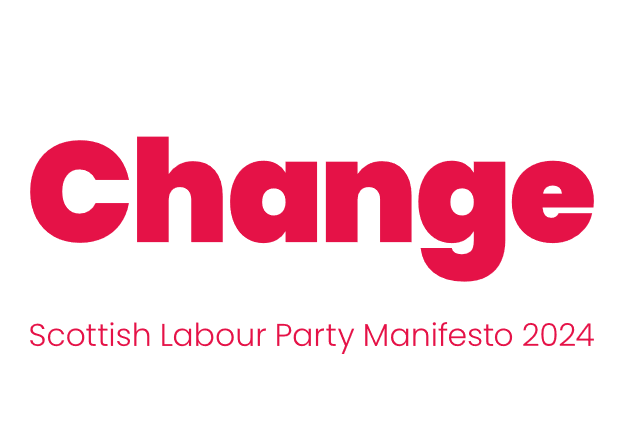 Change

Scottish Labour Party Manifesto 2024